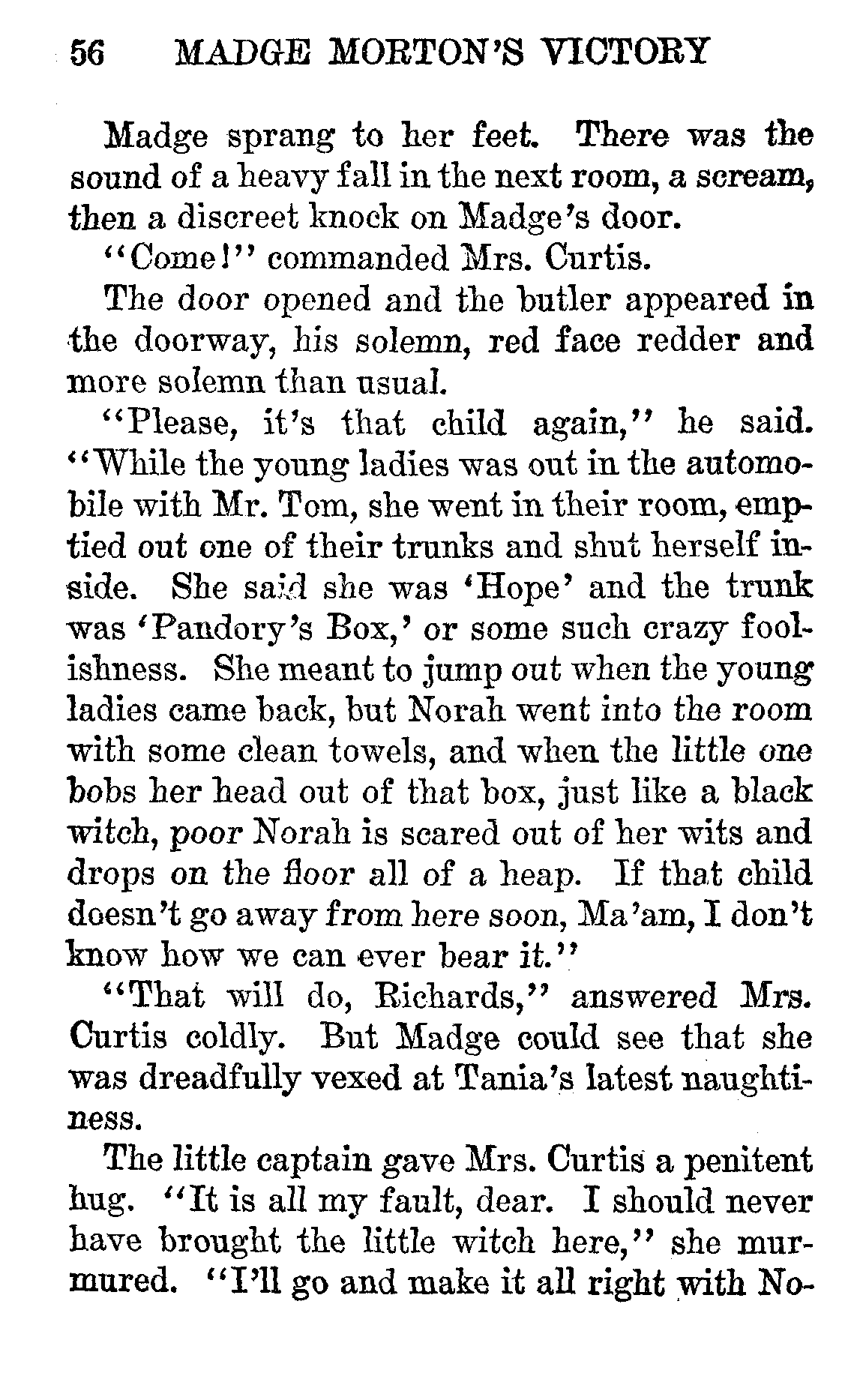 56 MADGE MORTON'S VICTORY

Madge sprang to her feet. There was the sound of a heavy fall in the next room, a scream, then a discreet knock on Madge's door.

"Come!" commanded Mrs. Curtis.

The door opened and the butler appeared in the doorway, his solemn, red face redder and more solemn than usual.

"Please, it's that child again," he said. "While the young ladies was out in the automobile with Mr. Tom, she went in their room, emptied out one of their trunks and shut herself inside. She said she was 'Hope' and the trunk was 'Pandory's Box,' or some such crazy foolishness. She meant to jump out when the young ladies came back, but Norah went into the room with some clean towels, and when the little one bobs her head out of that box, just like a black witch, poor Norah is scared out of her wits and drops on the floor all of a heap. If that child doesn't go away from here soon, Ma'am, I don't know how we can ever bear it."

"That will do, Richards," answered Mrs. Curtis coldly. But Madge could see that she was dreadfully vexed at Tania's latest naughtiness.

The little captain gave Mrs. Curtis a penitent hug. "It is all my fault, dear. I should never have brought the little witch here," she murmured. "I'll go and make it all right with No-